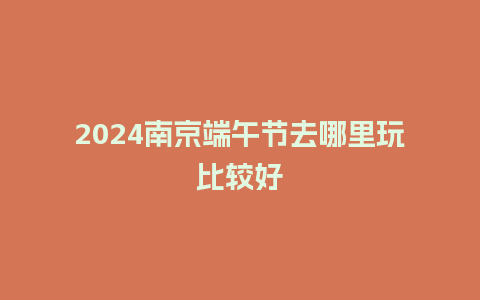 2024南京端午节去哪里玩比较好